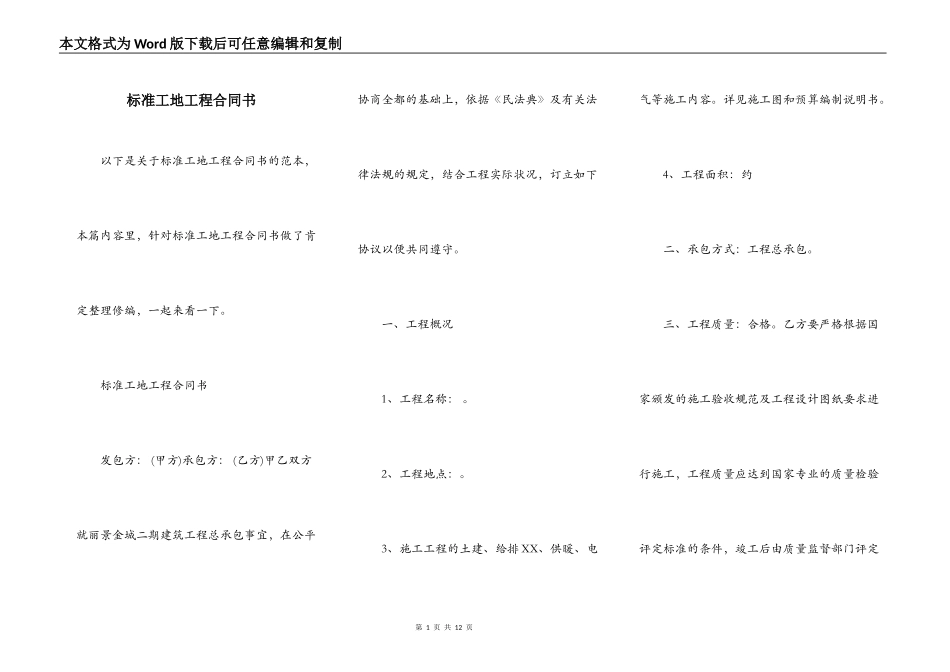 本文格式为Word版下载后可任意编辑和复制

标准工地工程合同书

以下是关于标准工地工程合同书的范本，本篇内容里，针对标准工地工程合同书做了肯定整理修编，一起来看一下。

标准工地工程合同书

发包方：(甲方)承包方：(乙方)甲乙双方就丽景金城二期建筑工程总承包事宜，在公平协商全都的基础上，依据《民法典》及有关法律法规的规定，结合工程实际状况，订立如下协议以便共同遵守。

一、工程概况

1、工程名称：。

2、工程地点：。

3、施工工程的土建、给排XX、供暖、电气等施工内容。详见施工图和预算编制说明书。

4、工程面积：约

二、承包方式：工程总承包。

三、工程质量：合格。乙方要严格根据国家颁发的施工验收规范及工程设计图纸要求进行施工，工程质量应达到国家专业的质量检验评定标准的条件，竣工后由质量监督部门评定

第 1 页 共 12 页